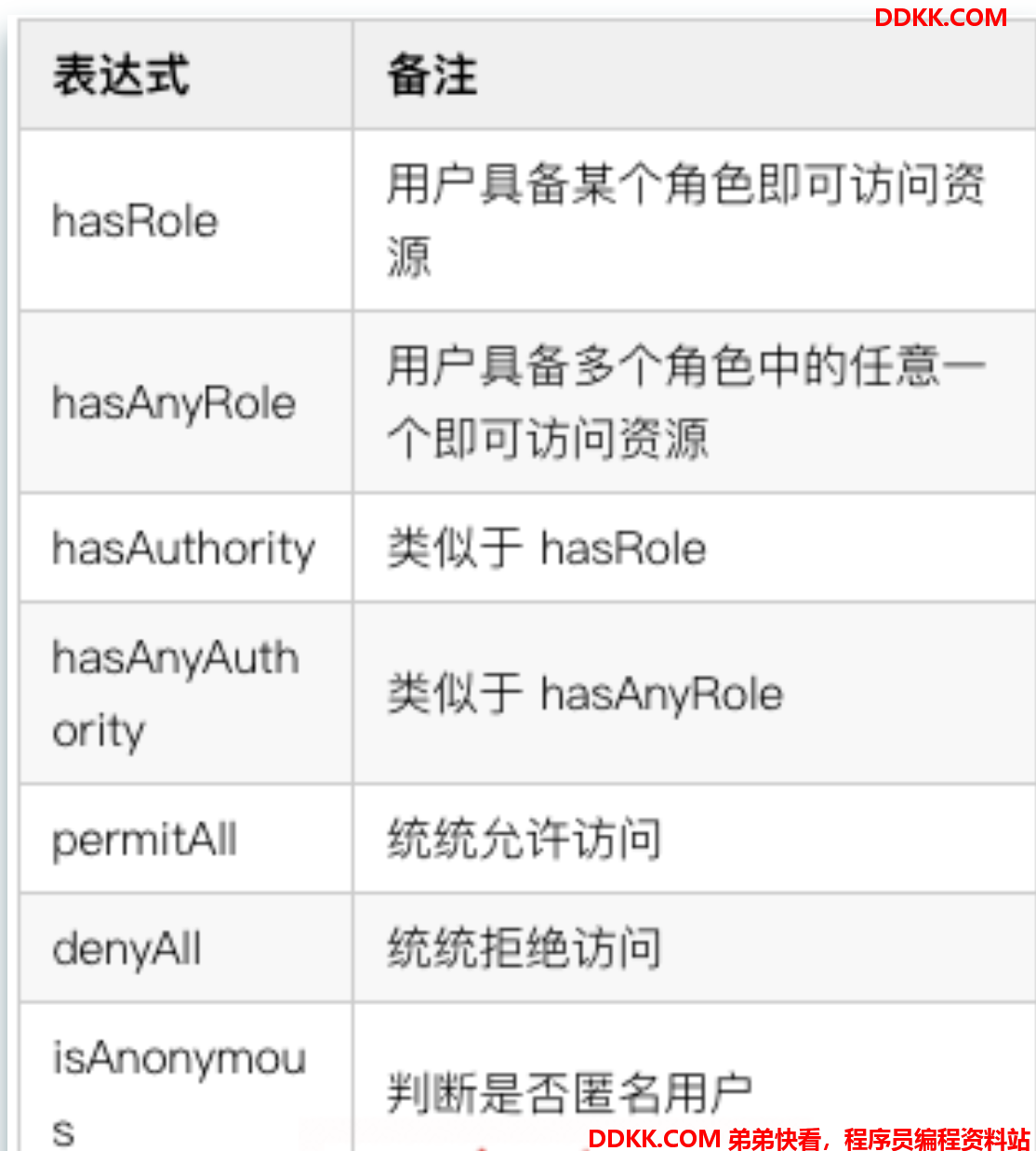 DDKK.COM

| 表达式 | 备注 |
|---|---|
| hasRole | 用户具备某个角色即可访问资源 |
| hasAnyRole | 用户具备多个角色中的任意一个即可访问资源 |
| hasAuthority | 类似于 hasRole |
| hasAnyAuthority | 类似于 hasAnyRole |
| permitAll | 统统允许访问 |
| denyAll | 统统拒绝访问 |
| isAnonymous | 判断是否匿名用户 |

DDKK.COM 弟弟快看，程序员编程资料站